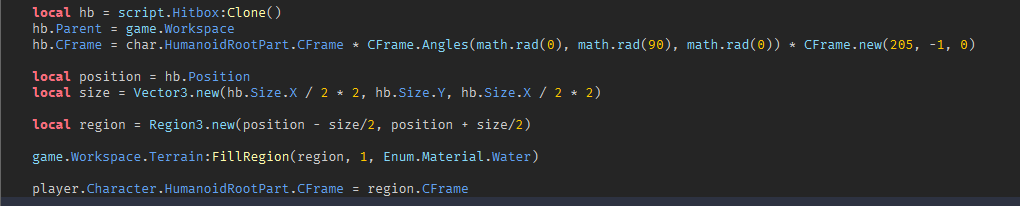 local hb = script.Hitbox:Clone()
hb.Parent = game.Workspace
hb.CFrame = char.HumanoidRootPart.CFrame * CFrame.Angles(math.rad(0), math.rad(90), math.rad(0)) * CFrame.new(205, -1, 0)

local position = hb.Position
local size = Vector3.new(hb.Size.X / 2 * 2, hb.Size.Y, hb.Size.X / 2 * 2)

local region = Region3.new(position - size/2, position + size/2)

game.Workspace.Terrain:FillRegion(region, 1, Enum.Material.Water)

player.Character.HumanoidRootPart.CFrame = region.CFrame